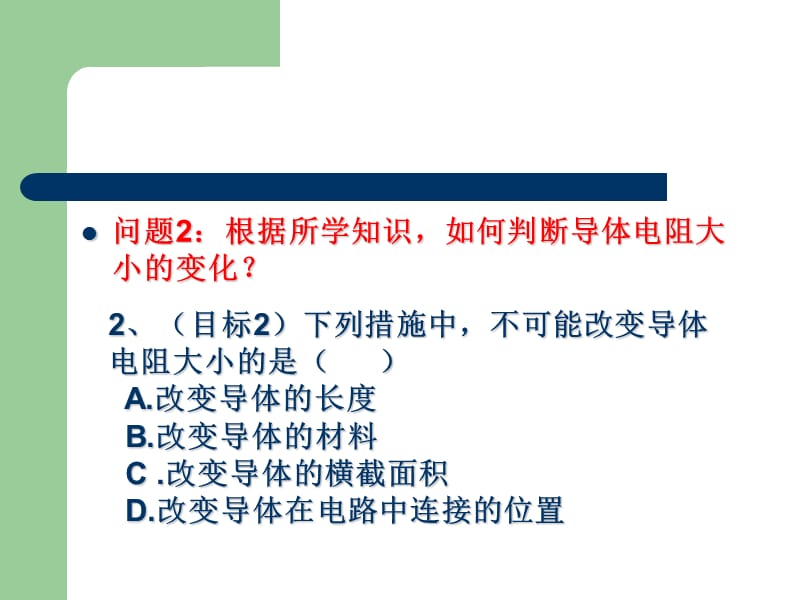 问题2：根据所学知识，如何判断导体电阻大小的变化？

2、（目标2）下列措施中，不可能改变导体电阻大小的是（　　）
A.改变导体的长度
B.改变导体的材料
C .改变导体的横截面积
D.改变导体在电路中连接的位置